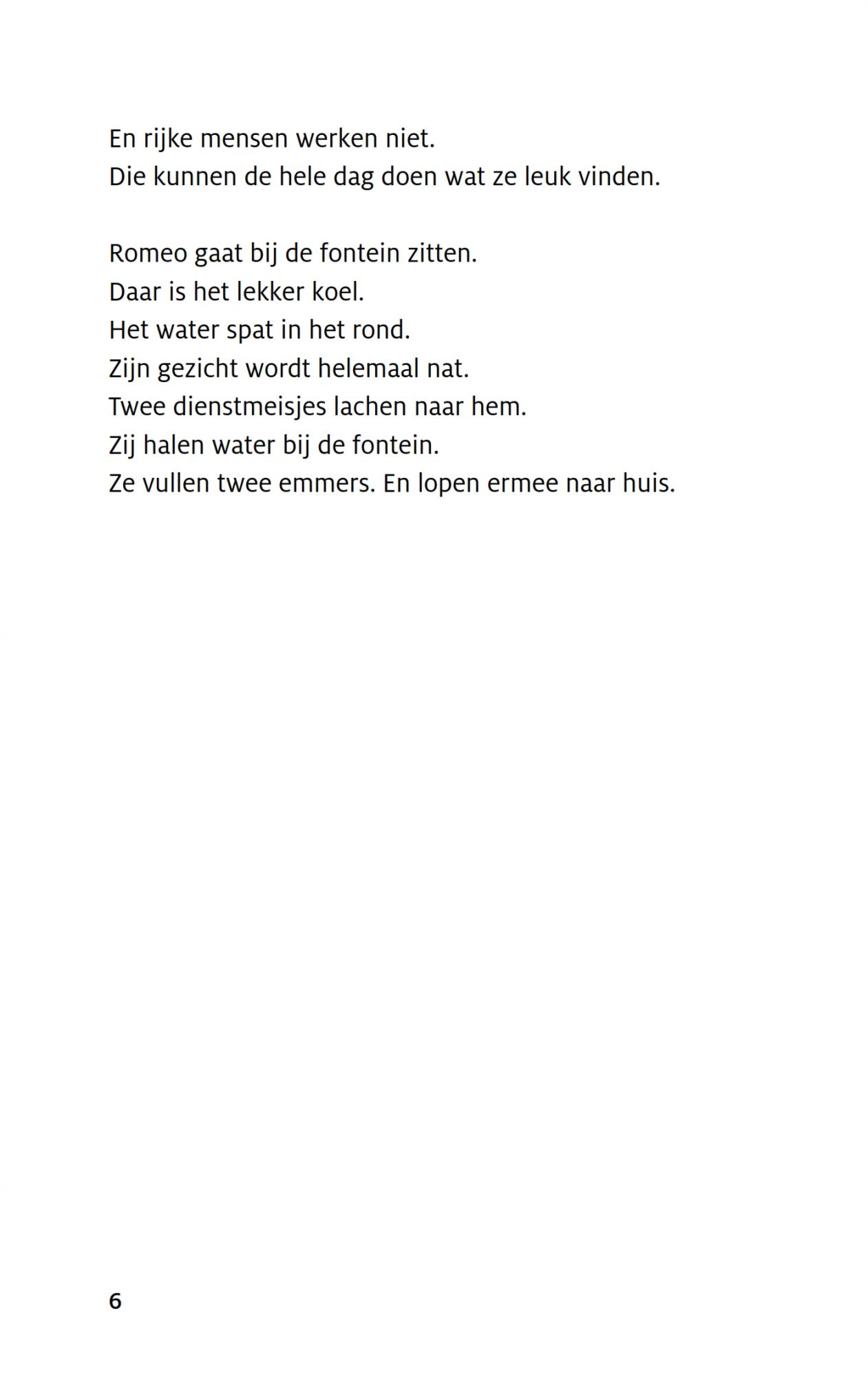 En rijke mensen werken niet.
Die kunnen de hele dag doen wat ze leuk vinden.

Romeo gaat bij de fontein zitten.
Daar is het lekker koel.
Het water spat in het rond.
Zijn gezicht wordt helemaal nat.
Twee dienstmeisjes lachen naar hem.
Zij halen water bij de fontein.
Ze vullen twee emmers. En lopen ermee naar huis.

6